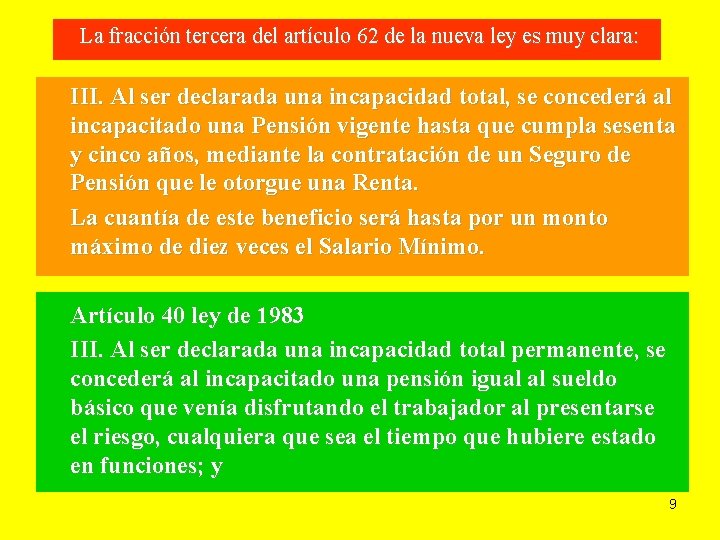 La fracción tercera del artículo 62 de la nueva ley es muy clara:

III. Al ser declarada una incapacidad total, se concederá al incapacitado una Pensión vigente hasta que cumpla sesenta y cinco años, mediante la contratación de un Seguro de Pensión que le otorgue una Renta.

La cuantía de este beneficio será hasta por un monto máximo de diez veces el Salario Mínimo.

Artículo 40 ley de 1983

III. Al ser declarada una incapacidad total permanente, se concederá al incapacitado una pensión igual al sueldo básico que venía disfrutando el trabajador al presentarse el riesgo, cualquiera que sea el tiempo que hubiere estado en funciones; y

9